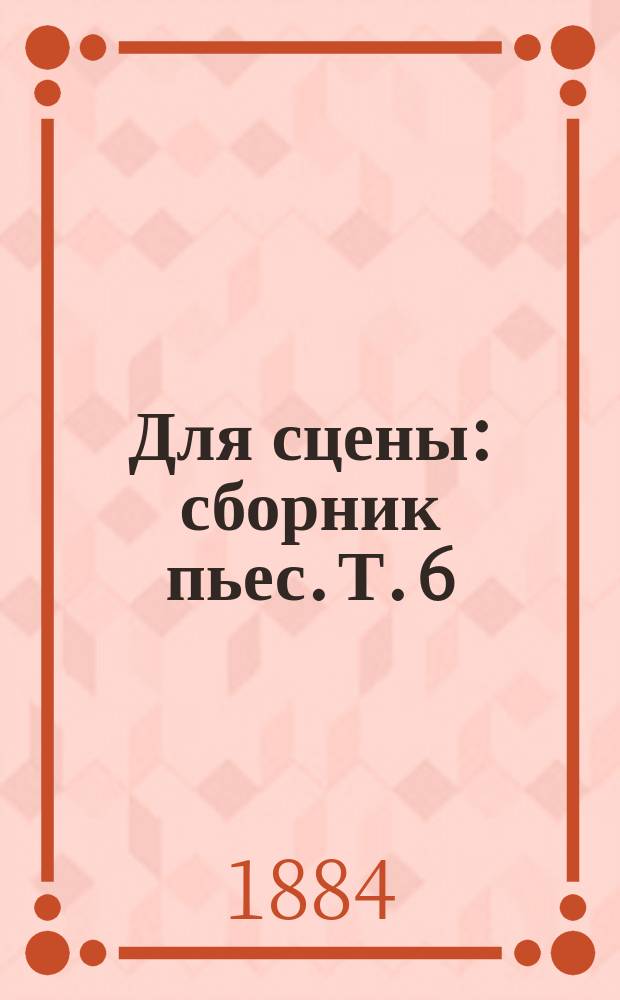 Для сцены: сборник пьес. Т. 6

1884